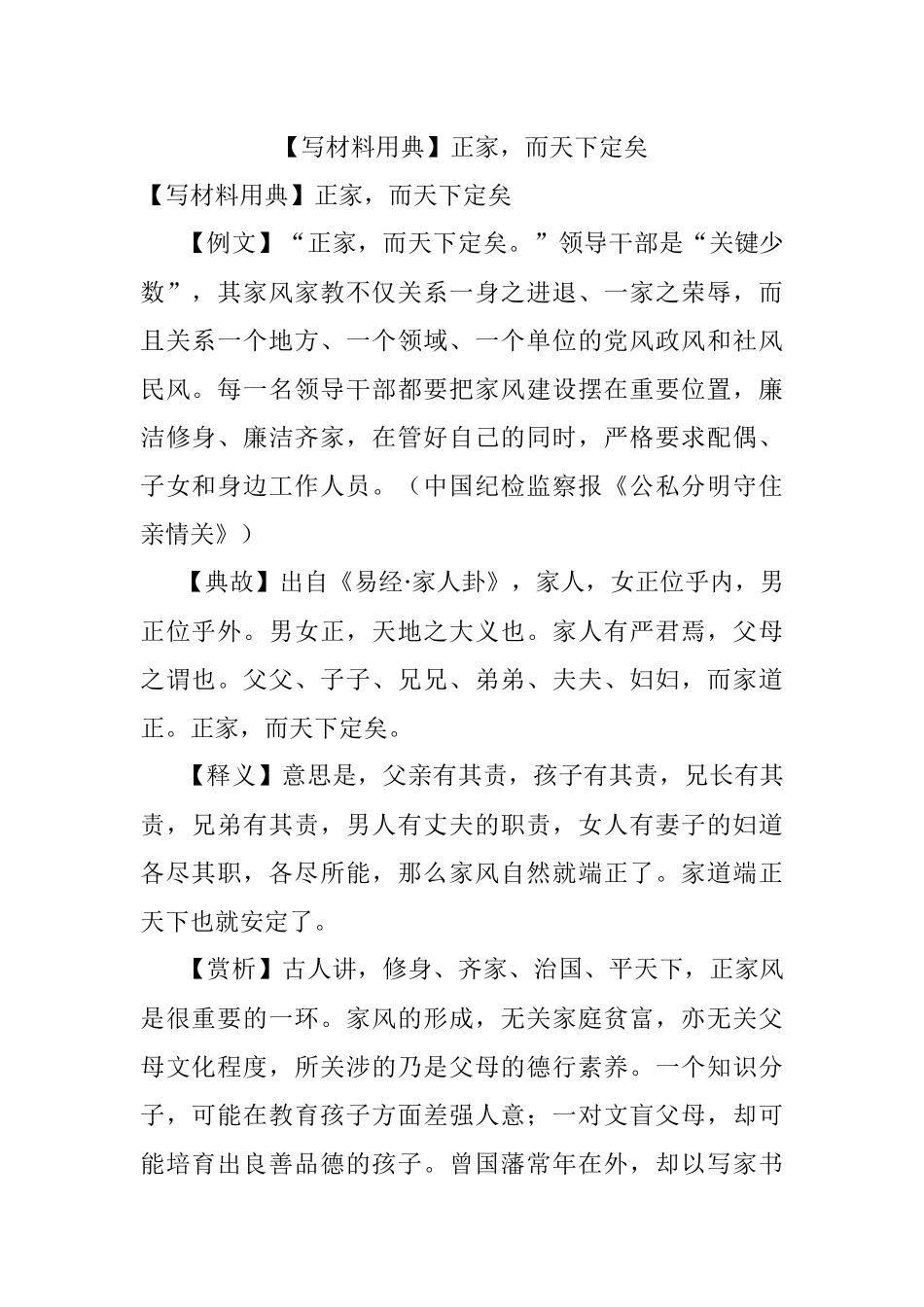 【写材料用典】正家，而天下定矣

【写材料用典】正家，而天下定矣

【例文】“正家，而天下定矣。”领导干部是“关键少数”，其家风家教不仅关系一身之进退、一家之荣辱，而且关系一个地方、一个领域、一个单位的党风政风和社风民风。每一名领导干部都要把家风建设摆在重要位置，廉洁修身、廉洁齐家，在管好自己的同时，严格要求配偶、子女和身边工作人员。（中国纪检监察报《公私分明守住亲情关》）

【典故】出自《易经·家人卦》，家人，女正位乎内，男正位乎外。男女正，天地之大义也。家人有严君焉，父母之谓也。父父、子子、兄兄、弟弟、夫夫、妇妇，而家道正。正家，而天下定矣。

【释义】意思是，父亲有其责，孩子有其责，兄长有其责，兄弟有其责，男人有丈夫的职责，女人有妻子的妇道各尽其职，各尽所能，那么家风自然就端正了。家道端正天下也就安定了。

【赏析】古人讲，修身、齐家、治国、平天下，正家风是很重要的一环。家风的形成，无关家庭贫富，亦无关父母文化程度，所关涉的乃是父母的德行素养。一个知识分子，可能在教育孩子方面差强人意；一对文盲父母，却可能培育出良善品德的孩子。曾国藩常年在外，却以写家书